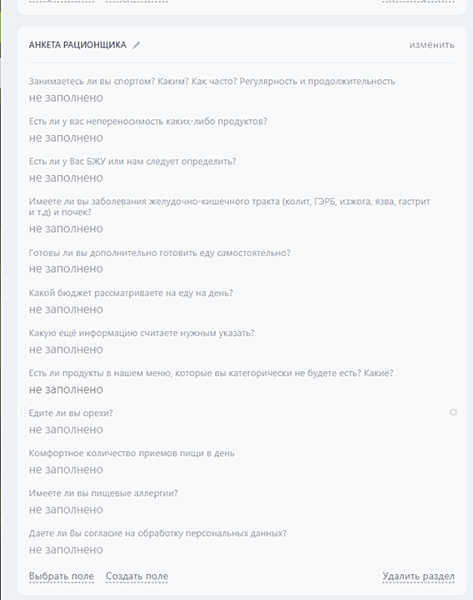 АНКЕТА РАЦИОНЩИКА

изменить

Занимаетесь ли вы спортом? Каким? Как часто? Регулярность и продолжительность
не заполнено

Есть ли у вас непереносимость каких-либо продуктов?
не заполнено

Есть ли у Вас БЖУ или нам следует определить?
не заполнено

Имеете ли вы заболевания желудочно-кишечного тракта (колит, ГЭРБ, изжога, язва, гастрит и т.д) и почек?
не заполнено

Готовы ли вы дополнительно готовить еду самостоятельно?
не заполнено

Какой бюджет рассматриваете на еду на день?
не заполнено

Какую ещё информацию считаете нужным указать?
не заполнено

Есть ли продукты в нашем меню, которые вы категорически не будете есть? Какие?
не заполнено

Едите ли вы орехи?
не заполнено

Комфортное количество приемов пищи в день
не заполнено

Имеете ли вы пищевые аллергии?
не заполнено

Даете ли Вы согласие на обработку персональных данных?
не заполнено

Выбрать поле Создать поле Удалить раздел